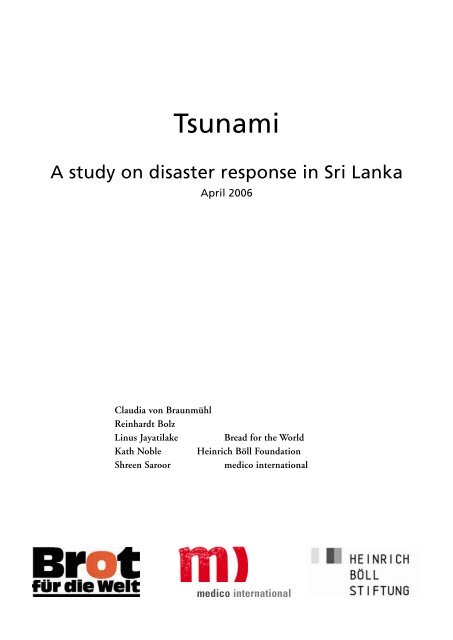 Tsunami

A study on disaster response in Sri Lanka
April 2006

Claudia von Braunmühl
Reinhardt Bolz
Linus Jayatilake
Kath Noble
Shreen Saroor

Bread for the World
Heinrich Böll Foundation
medico international

Brot für die Welt

m)
medico international

HEINRICH BÖLL STIFTUNG